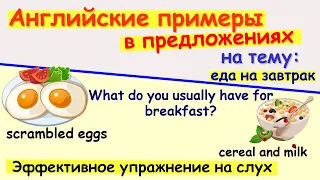 Английские примеры в предложениях

на тему:

еда на завтрак

What do you usually have for breakfast?

scrambled eggs

cereal and milk

Эффективное упражнение на слух